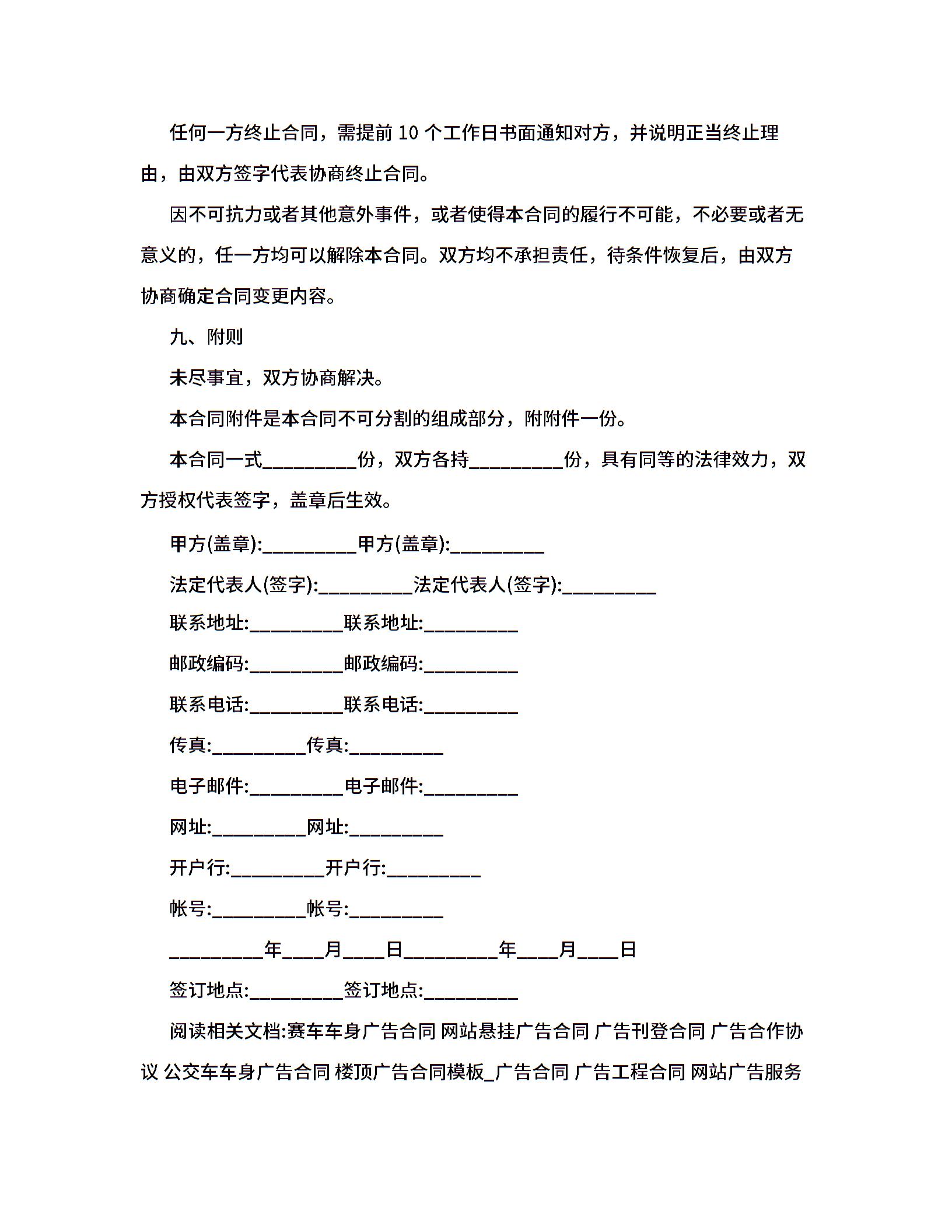 任何一方终止合同，需提前 10 个工作日书面通知对方，并说明正当终止理由，由双方签字代表协商终止合同。

因不可抗力或者其他意外事件，或者使得本合同的履行不可能，不必要或者无意义的，任一方均可以解除本合同。双方均不承担责任，待条件恢复后，由双方协商确定合同变更内容。

九、附则

未尽事宜，双方协商解决。

本合同附件是本合同不可分割的组成部分，附附件一份。

本合同一式__________份，双方各持__________份，具有同等的法律效力，双方授权代表签字，盖章后生效。

甲方(盖章):__________甲方(盖章):__________

法定代表人(签字):__________法定代表人(签字):__________

联系地址:__________联系地址:__________

邮政编码:__________邮政编码:__________

联系电话:__________联系电话:__________

传真:__________传真:__________

电子邮件:__________电子邮件:__________

网址:__________网址:__________

开户行:__________开户行:__________

帐号:__________帐号:__________

__________年____月____日__________年____月____日

签订地点:__________签订地点:__________

阅读相关文档:赛车车身广告合同 网站悬挂广告合同 广告刊登合同 广告合作协议 公交车车身广告合同 楼顶广告合同模板_广告合同 广告工程合同 网站广告服务